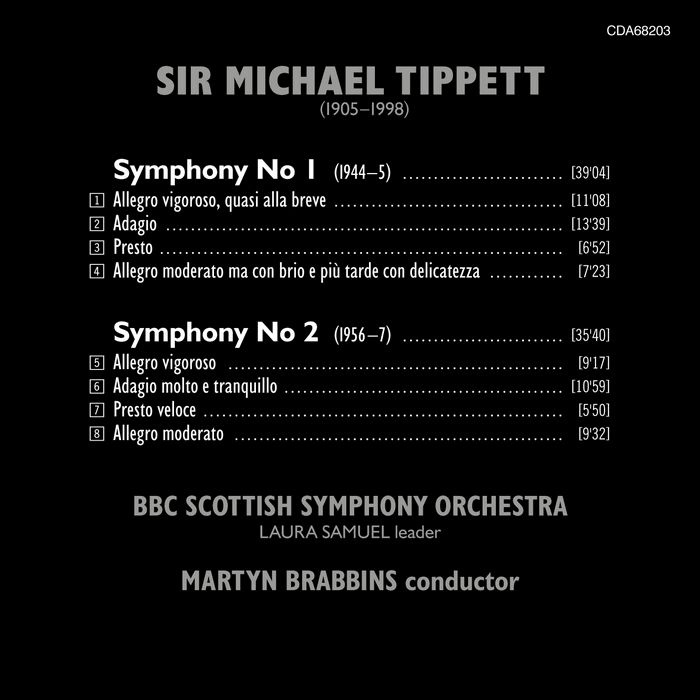 CDA68203

SIR MICHAEL TIPPETT
(1905–1998)

Symphony No 1 (1944–5) [39'04]
1 Allegro vigoroso, quasi alla breve [11'08]
2 Adagio [13'39]
3 Presto [6'52]
4 Allegro moderato ma con brio e più tarde con delicatezza [7'23]

Symphony No 2 (1956–7) [35'40]
5 Allegro vigoroso [9'17]
6 Adagio molto e tranquillo [10'59]
7 Presto veloce [5'50]
8 Allegro moderato [9'32]

BBC SCOTTISH SYMPHONY ORCHESTRA
LAURA SAMUEL leader

MARTYN BRABBINS conductor